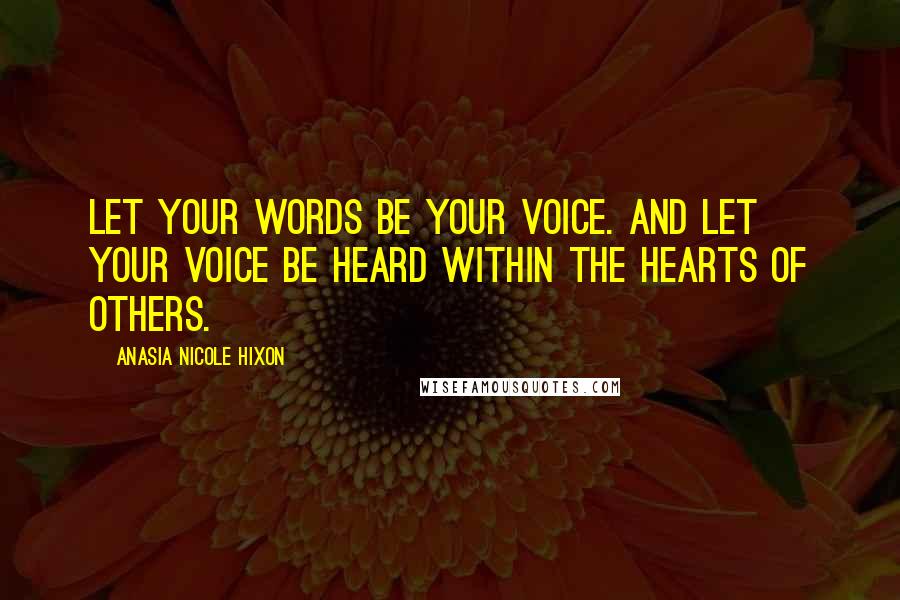 LET YOUR WORDS BE YOUR VOICE. AND LET YOUR VOICE BE HEARD WITHIN THE HEARTS OF OTHERS.

ANASIA NICOLE HIXON

WISEFAMOUSQUOTES.COM